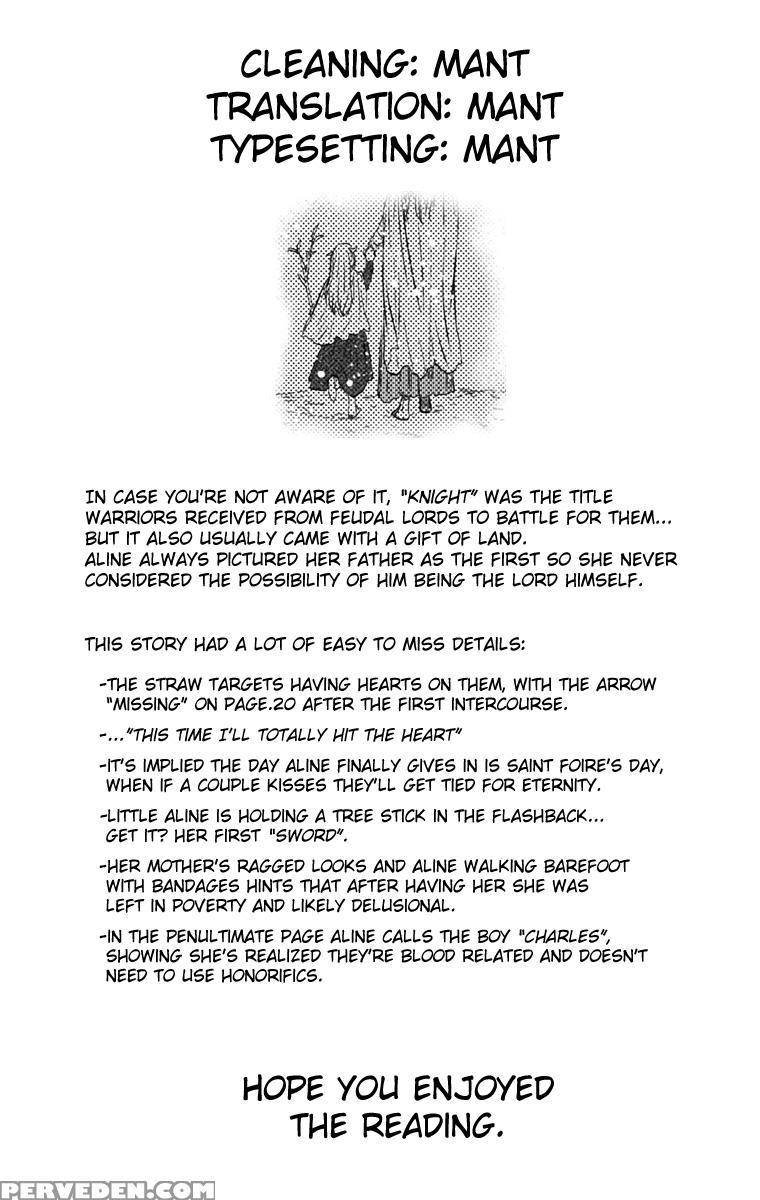 CLEANING: MANT
TRANSLATION: MANT
TYPESETTING: MANT

IN CASE YOU'RE NOT AWARE OF IT, "KNIGHT" WAS THE TITLE WARRIORS RECEIVED FROM FEUDAL LORDS TO BATTLE FOR THEM... BUT IT ALSO USUALLY CAME WITH A GIFT OF LAND.
ALINE ALWAYS PICTURED HER FATHER AS THE FIRST SO SHE NEVER CONSIDERED THE POSSIBILITY OF HIM BEING THE LORD HIMSELF.

THIS STORY HAD A LOT OF EASY TO MISS DETAILS:

-THE STRAW TARGETS HAVING HEARTS ON THEM, WITH THE ARROW "MISSING" ON PAGE.20 AFTER THE FIRST INTERCOURSE.

-..."THIS TIME I'LL TOTALLY HIT THE HEART"

-IT'S IMPLIED THE DAY ALINE FINALLY GIVES IN IS SAINT FOIRE'S DAY, WHEN IF A COUPLE KISSES THEY'LL GET TIED FOR ETERNITY.

-LITTLE ALINE IS HOLDING A TREE STICK IN THE FLASHBACK... GET IT? HER FIRST "SWORD".

-HER MOTHER'S RAGGED LOOKS AND ALINE WALKING BAREFOOT WITH BANDAGES HINTS THAT AFTER HAVING HER SHE WAS LEFT IN POVERTY AND LIKELY DELUSIONAL.

-IN THE PENULTIMATE PAGE ALINE CALLS THE BOY "CHARLES", SHOWING SHE'S REALIZED THEY'RE BLOOD RELATED AND DOESN'T NEED TO USE HONORIFICS.

HOPE YOU ENJOYED THE READING.

PERVEDEN.COM